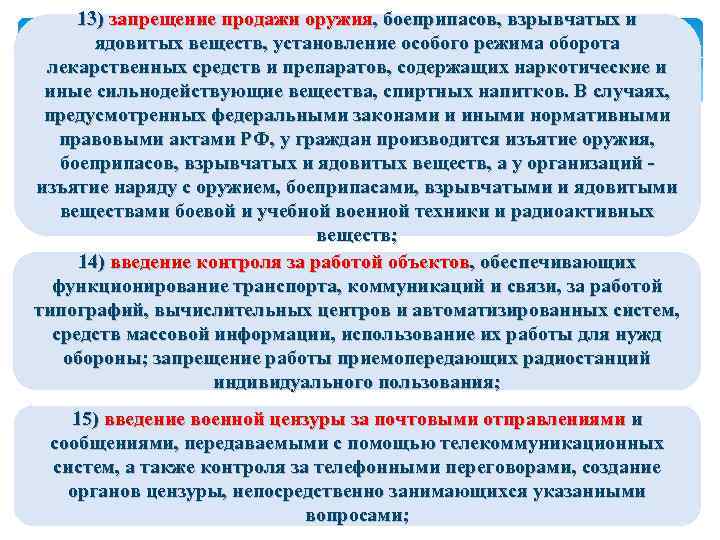 13) запрещение продажи оружия, боеприпасов, взрывчатых и ядовитых веществ, установление особого режима оборота лекарственных средств и препаратов, содержащих наркотические и иные сильнодействующие вещества, спиртных напитков. В случаях, предусмотренных федеральными законами и иными нормативными правовыми актами РФ, у граждан производится изъятие оружия, боеприпасов, взрывчатых и ядовитых веществ, а у организаций - изъятие наряду с оружием, боеприпасами, взрывчатыми и ядовитыми веществами боевой и учебной военной техники и радиоактивных веществ;

14) введение контроля за работой объектов, обеспечивающих функционирование транспорта, коммуникаций и связи, за работой типографий, вычислительных центров и автоматизированных систем, средств массовой информации, использование их работы для нужд обороны; запрещение работы приемопередающих радиостанций индивидуального пользования;

15) введение военной цензуры за почтовыми отправлениями и сообщениями, передаваемыми с помощью телекоммуникационных систем, а также контроля за телефонными переговорами, создание органов цензуры, непосредственно занимающихся указанными вопросами;